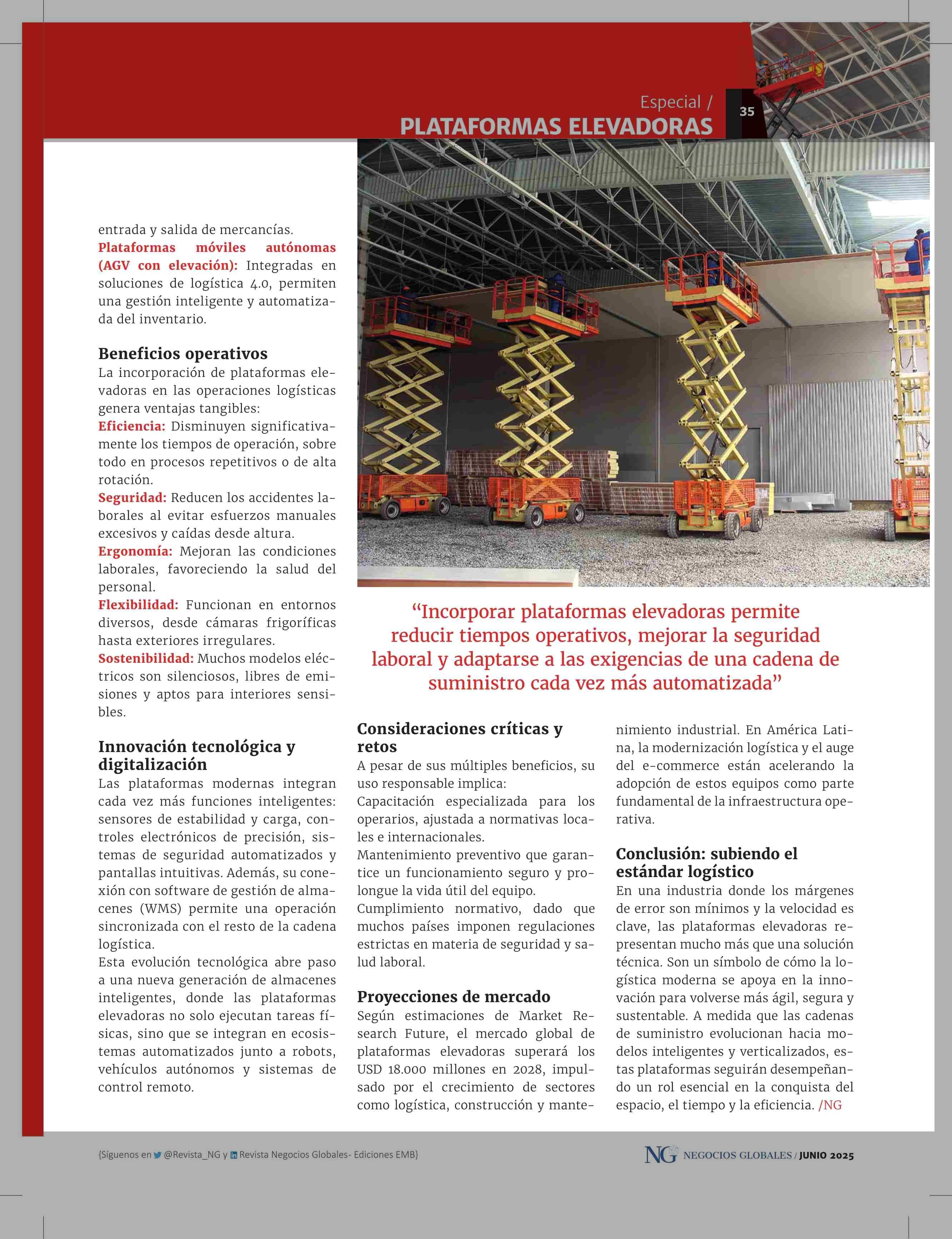 Especial /
PLATAFORMAS ELEVADORAS
35

entrada y salida de mercancías.
Plataformas móviles autónomas (AGV con elevación): Integradas en soluciones de logística 4.0, permiten una gestión inteligente y automatizada del inventario.

Beneficios operativos
La incorporación de plataformas elevadoras en las operaciones logísticas genera ventajas tangibles:
Eficiencia: Disminuyen significativamente los tiempos de operación, sobre todo en procesos repetitivos o de alta rotación.
Seguridad: Reducen los accidentes laborales al evitar esfuerzos manuales excesivos y caídas desde altura.
Ergonomía: Mejoran las condiciones laborales, favoreciendo la salud del personal.
Flexibilidad: Funcionan en entornos diversos, desde cámaras frigoríficas hasta exteriores irregulares.
Sostenibilidad: Muchos modelos eléctricos son silenciosos, libres de emisiones y aptos para interiores sensibles.

Innovación tecnológica y digitalización
Las plataformas modernas integran cada vez más funciones inteligentes: sensores de estabilidad y carga, controles electrónicos de precisión, sistemas de seguridad automatizados y pantallas intuitivas. Además, su conexión con software de gestión de almacenes (WMS) permite una operación sincronizada con el resto de la cadena logística.
Esta evolución tecnológica abre paso a una nueva generación de almacenes inteligentes, donde las plataformas elevadoras no solo ejecutan tareas físicas, sino que se integran en ecosistemas automatizados junto a robots, vehículos autónomos y sistemas de control remoto.

“Incorporar plataformas elevadoras permite reducir tiempos operativos, mejorar la seguridad laboral y adaptarse a las exigencias de una cadena de suministro cada vez más automatizada”

Consideraciones críticas y retos
A pesar de sus múltiples beneficios, su uso responsable implica:
Capacitación especializada para los operarios, ajustada a normativas locales e internacionales.
Mantenimiento preventivo que garantice un funcionamiento seguro y prolongue la vida útil del equipo.
Cumplimiento normativo, dado que muchos países imponen regulaciones estrictas en materia de seguridad y salud laboral.

Proyecciones de mercado
Según estimaciones de Market Research Future, el mercado global de plataformas elevadoras superará los USD 18.000 millones en 2028, impulsado por el crecimiento de sectores como logística, construcción y mantenimiento industrial. En América Latina, la modernización logística y el auge del e-commerce están acelerando la adopción de estos equipos como parte fundamental de la infraestructura operativa.

Conclusión: subiendo el estándar logístico
En una industria donde los márgenes de error son mínimos y la velocidad es clave, las plataformas elevadoras representan mucho más que una solución técnica. Son un símbolo de cómo la logística moderna se apoya en la innovación para volverse más ágil, segura y sustentable. A medida que las cadenas de suministro evolucionan hacia modelos inteligentes y verticalizados, estas plataformas seguirán desempeñando un rol esencial en la conquista del espacio, el tiempo y la eficiencia. /NG

{Síguenos en @Revista_NG y Revista Negocios Globales- Ediciones EMB}
NG NEGOCIOS GLOBALES / JUNIO 2025